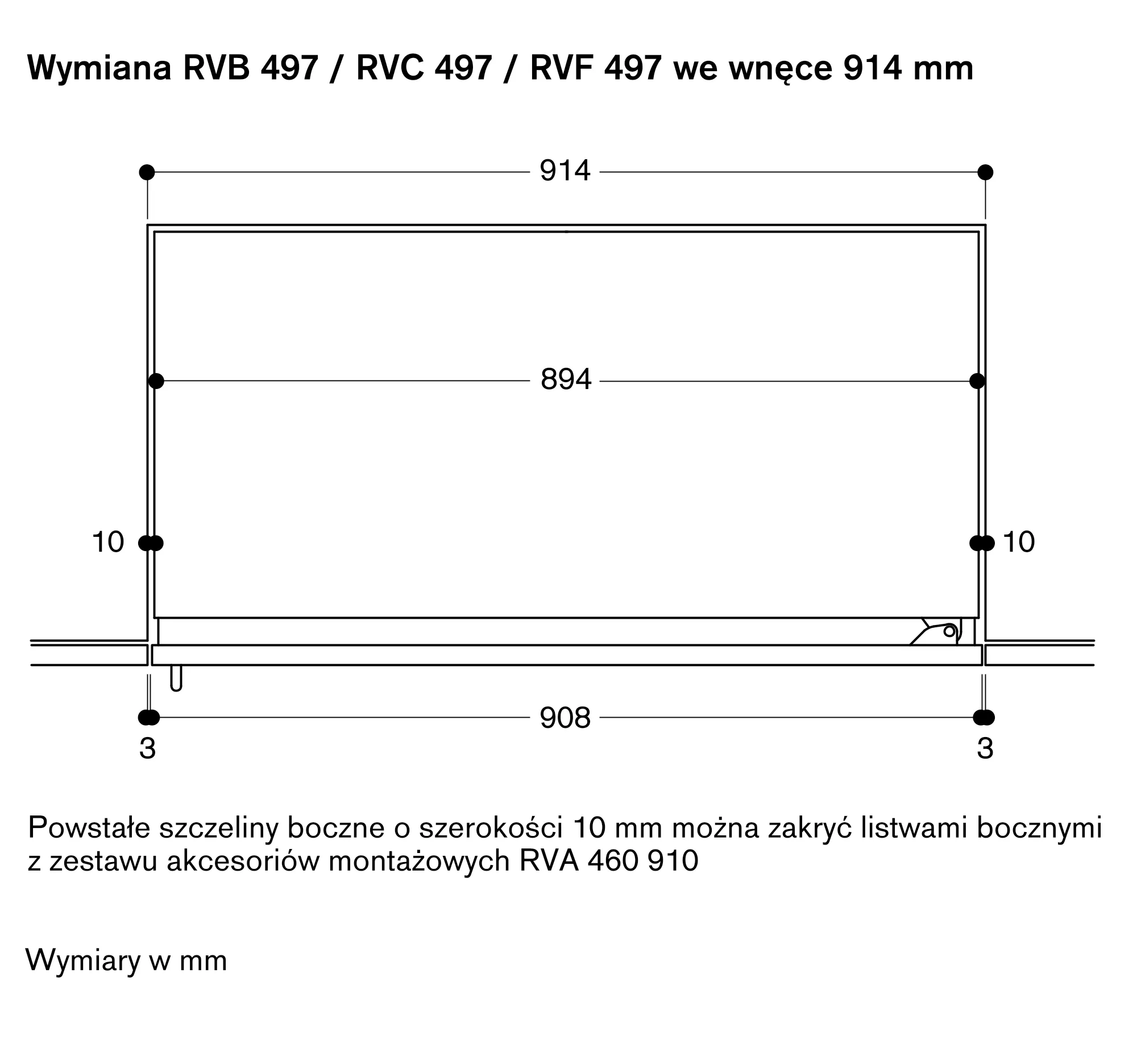 Wymiana RVB 497 / RVC 497 / RVF 497 we wnęce 914 mm

914

894

10

10

908

3

3

Powstałe szczeliny boczne o szerokości 10 mm można zakryć listwami bocznymi z zestawu akcesoriów montażowych RVA 460 910

Wymiary w mm